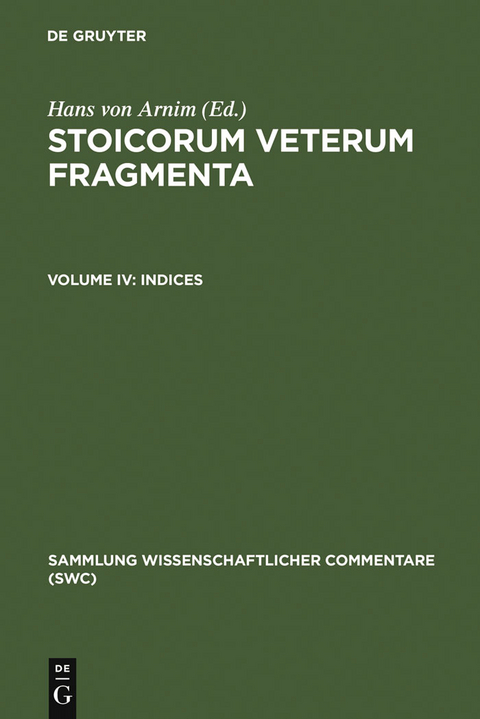 DE GRUYTER

Hans von Arnim (Ed.)
STOICORUM VETERUM FRAGMENTA

VOLUME IV: INDICES

SAMMLUNG WISSENSCHAFTLICHER COMMENTARE (SWC)

DE
G